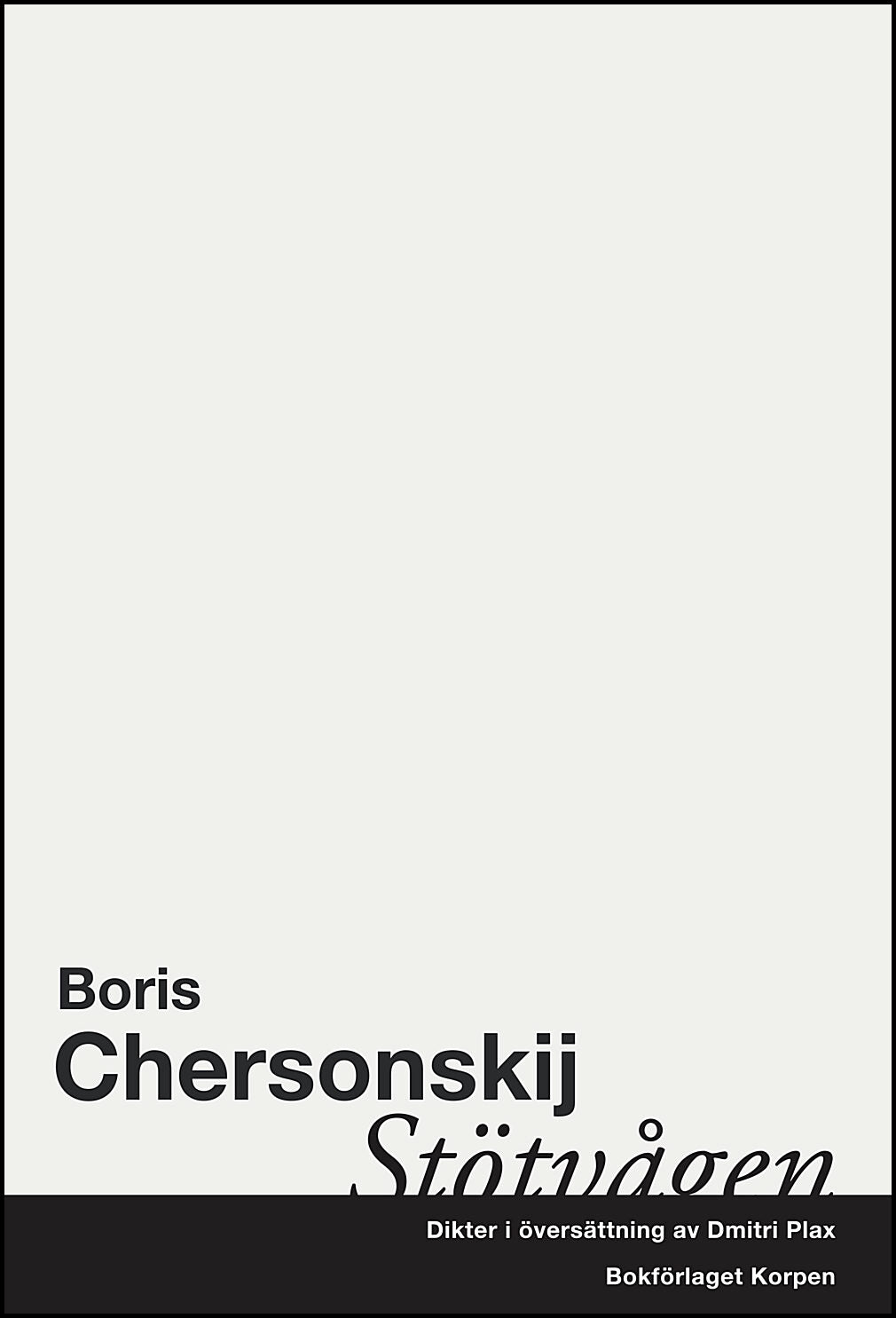 Boris
Chersonskij
Stötvågen

Dikter i översättning av Dmitri Plax

Bokförlaget Korpen